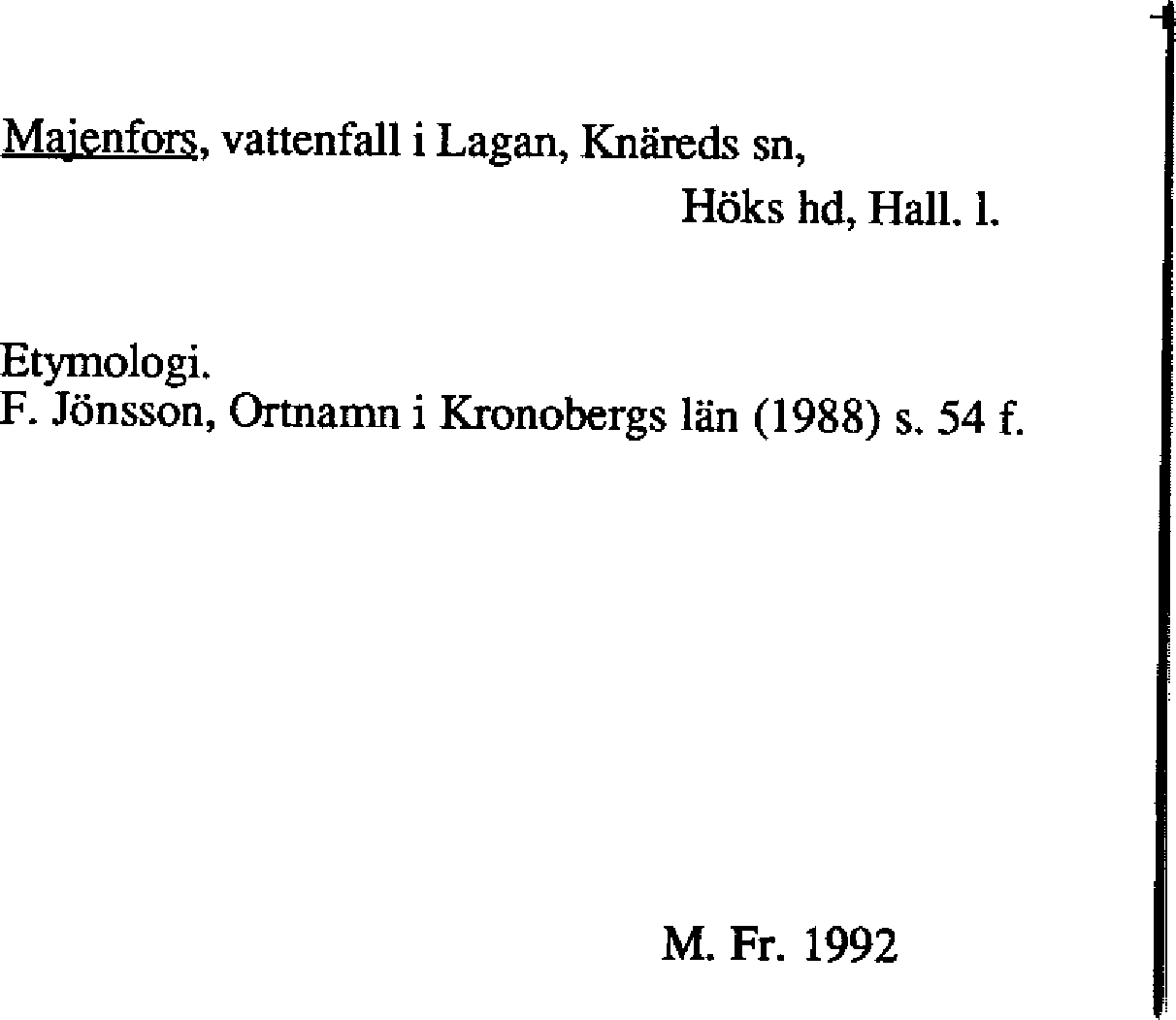 Majenfors, vattenfall i Lagan, Knäreds sn,
Höks hd, Hall. l.

Etymologi.
F. Jönsson, Ortnamn i Kronobergs län (1988) s. 54 f.

M. Fr. 1992